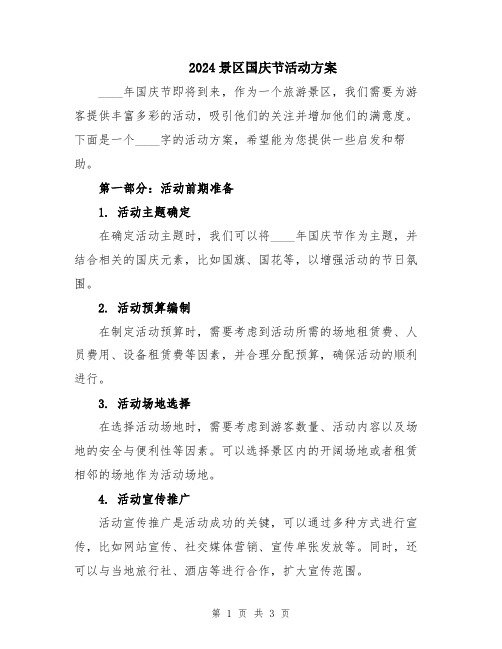 2024 景区国庆节活动方案

____年国庆节即将到来，作为一个旅游景区，我们需要为游客提供丰富多彩的活动，吸引他们的关注并增加他们的满意度。下面是一个____字的活动方案，希望能为您提供一些启发和帮助。

第一部分：活动前期准备

1. 活动主题确定

在确定活动主题时，我们可以将____年国庆节作为主题，并结合相关的国庆元素，比如国旗、国花等，以增强活动的节日氛围。

2. 活动预算编制

在制定活动预算时，需要考虑到活动所需的场地租赁费、人员费用、设备租赁费等因素，并合理分配预算，确保活动的顺利进行。

3. 活动场地选择

在选择活动场地时，需要考虑到游客数量、活动内容以及场地的安全与便利性等因素。可以选择景区内的开阔场地或者租赁相邻的场地作为活动场地。

4. 活动宣传推广

活动宣传推广是活动成功的关键，可以通过多种方式进行宣传，比如网站宣传、社交媒体营销、宣传单张发放等。同时，还可以与当地旅行社、酒店等进行合作，扩大宣传范围。

第 1 页 共 3 页